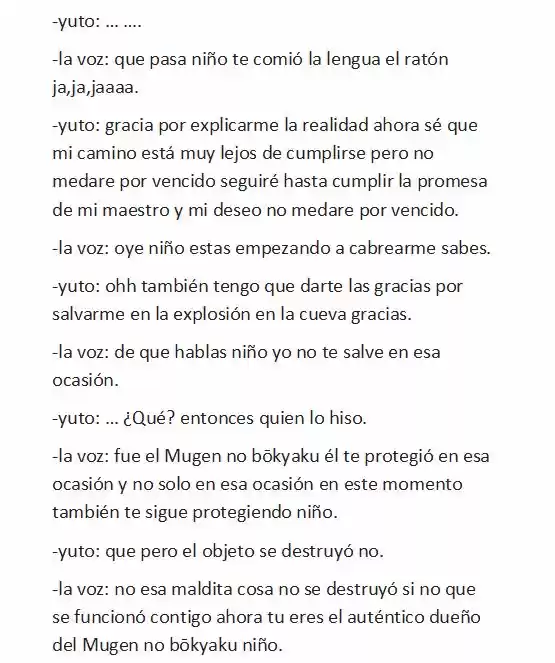 -yuto: ... ....

-la voz: que pasa niño te comió la lengua el ratón ja,ja,jaaaa.

-yuto: gracia por explicarme la realidad ahora sé que mi camino está muy lejos de cumplirse pero no medare por vencido seguiré hasta cumplir la promesa de mi maestro y mi deseo no medare por vencido.

-la voz: oye niño estas empezando a cabrearme sabes.

-yuto: ohh también tengo que darte las gracias por salvarme en la explosión en la cueva gracias.

-la voz: de que hablas niño yo no te salve en esa ocasión.

-yuto: ... ¿Qué? entonces quien lo hiso.

-la voz: fue el Mugen no bōkyaku él te protegió en esa ocasión y no solo en esa ocasión en este momento también te sigue protegiendo niño.

-yuto: que pero el objeto se destruyó no.

-la voz: no esa maldita cosa no se destruyó si no que se funcionó contigo ahora tu eres el auténtico dueño del Mugen no bōkyaku niño.